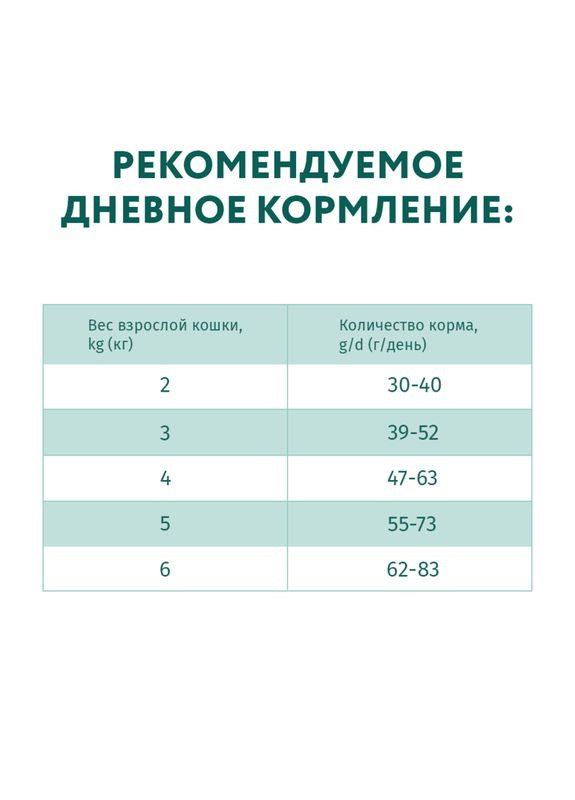 РЕКОМЕНДУЕМОЕ ДНЕВНОЕ КОРМЛЕНИЕ:

| Вес взрослой кошки, kg (кг) | Количество корма, g/d (г/день) |
|---|---|
| 2 | 30-40 |
| 3 | 39-52 |
| 4 | 47-63 |
| 5 | 55-73 |
| 6 | 62-83 |